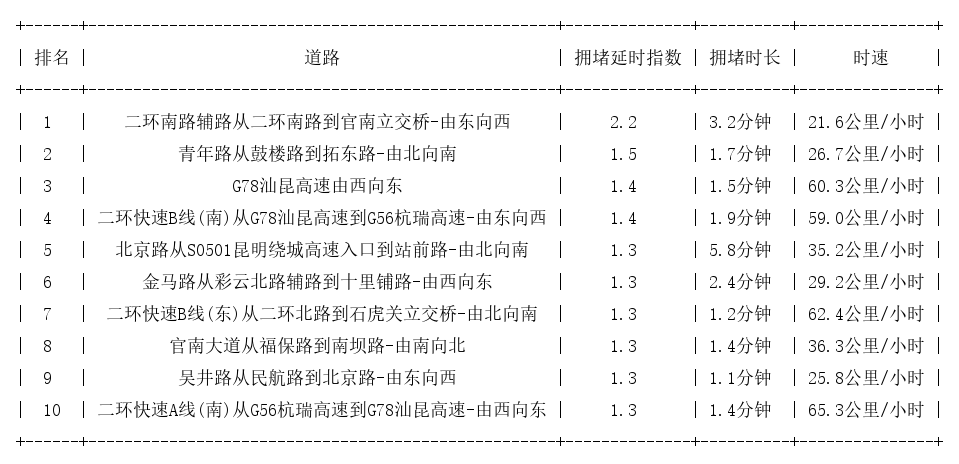 | 排名 | 道路 | 拥堵延时指数 | 拥堵时长 | 时速 |
|---|---|---|---|---|
| 1 | 二环南路辅路从二环南路到官南立交桥-由东向西 | 2.2 | 3.2分钟 | 21.6公里/小时 |
| 2 | 青年路从鼓楼路到拓东路-由北向南 | 1.5 | 1.7分钟 | 26.7公里/小时 |
| 3 | G78汕昆高速由西向东 | 1.4 | 1.5分钟 | 60.3公里/小时 |
| 4 | 二环快速B线(南)从G78汕昆高速到G56杭瑞高速-由东向西 | 1.4 | 1.9分钟 | 59.0公里/小时 |
| 5 | 北京路从S0501昆明绕城高速入口到站前路-由北向南 | 1.3 | 5.8分钟 | 35.2公里/小时 |
| 6 | 金马路从彩云北路辅路到十里铺路-由西向东 | 1.3 | 2.4分钟 | 29.2公里/小时 |
| 7 | 二环快速B线(东)从二环北路到石虎关立交桥-由北向南 | 1.3 | 1.2分钟 | 62.4公里/小时 |
| 8 | 官南大道从福保路到南坝路-由南向北 | 1.3 | 1.4分钟 | 36.3公里/小时 |
| 9 | 吴井路从民航路到北京路-由东向西 | 1.3 | 1.1分钟 | 25.8公里/小时 |
| 10 | 二环快速A线(南)从G56杭瑞高速到G78汕昆高速-由西向东 | 1.3 | 1.4分钟 | 65.3公里/小时 |